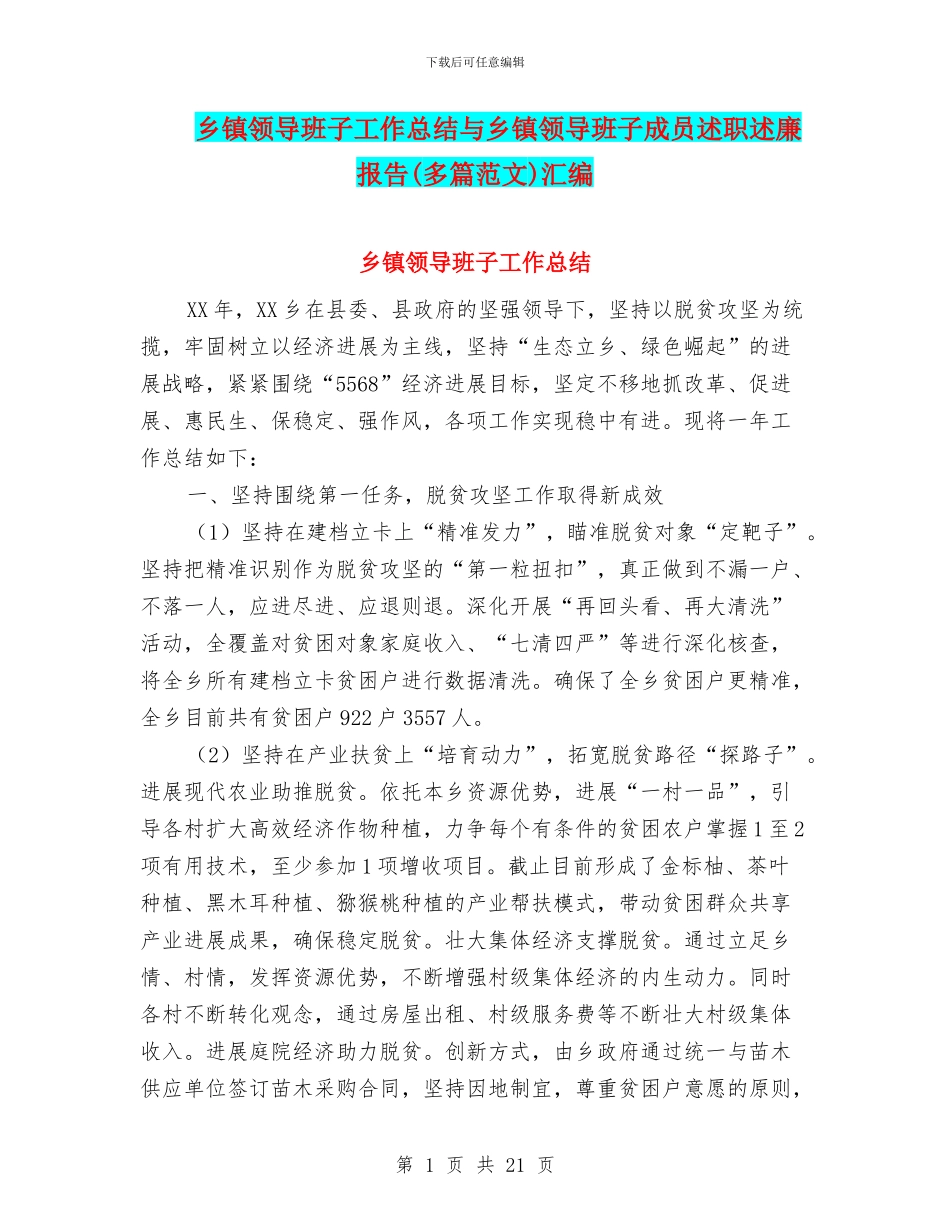 下载后可任意编辑

乡镇领导班子工作总结与乡镇领导班子成员述职述廉报告(多篇范文)汇编

乡镇领导班子工作总结

XX 年，XX 乡在县委、县政府的坚强领导下，坚持以脱贫攻坚为统揽，牢固树立以经济进展为主线，坚持“生态立乡、绿色崛起”的进展战略，紧紧围绕“5568”经济进展目标，坚定不移地抓改革、促进展、惠民生、保稳定、强作风，各项工作实现稳中有进。现将一年工作总结如下：

一、坚持围绕第一任务，脱贫攻坚工作取得新成效

（1）坚持在建档立卡上“精准发力”，瞄准脱贫对象“定靶子”。坚持把精准识别作为脱贫攻坚的“第一粒扭扣”，真正做到不漏一户、不落一人，应进尽进、应退则退。深化开展“再回头看、再大清洗”活动，全覆盖对贫困对象家庭收入、“七清四严”等进行深化核查，将全乡所有建档立卡贫困户进行数据清洗。确保了全乡贫困户更精准，全乡目前共有贫困户 922 户 3557 人。

（2）坚持在产业扶贫上“培育动力”，拓宽脱贫路径“探路子”。进展现代农业助推脱贫。依托本乡资源优势，进展“一村一品”，引导各村扩大高效经济作物种植，力争每个有条件的贫困农户掌握 1 至 2 项有用技术，至少参加 1 项增收项目。截止目前形成了金标柚、茶叶种植、黑木耳种植、猕猴桃种植的产业帮扶模式，带动贫困群众共享产业进展成果，确保稳定脱贫。壮大集体经济支撑脱贫。通过立足乡情、村情，发挥资源优势，不断增强村级集体经济的内生动力。同时各村不断转化观念，通过房屋出租、村级服务费等不断壮大村级集体收入。进展庭院经济助力脱贫。创新方式，由乡政府通过统一与苗木供应单位签订苗木采购合同，坚持因地制宜，尊重贫困户意愿的原则，

第 1 页 共 21 页